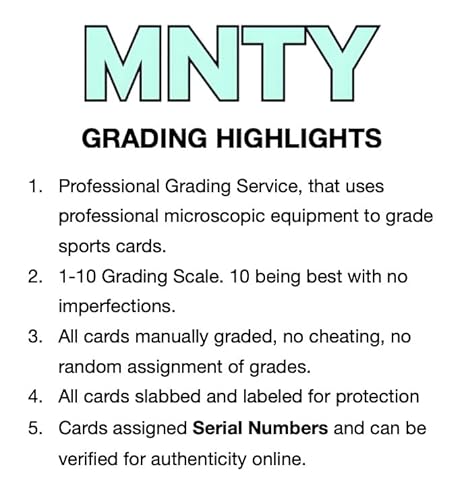 MNTY

GRADING HIGHLIGHTS

1. Professional Grading Service, that uses professional microscopic equipment to grade sports cards.
2. 1-10 Grading Scale. 10 being best with no imperfections.
3. All cards manually graded, no cheating, no random assignment of grades.
4. All cards slabbed and labeled for protection
5. Cards assigned Serial Numbers and can be verified for authenticity online.